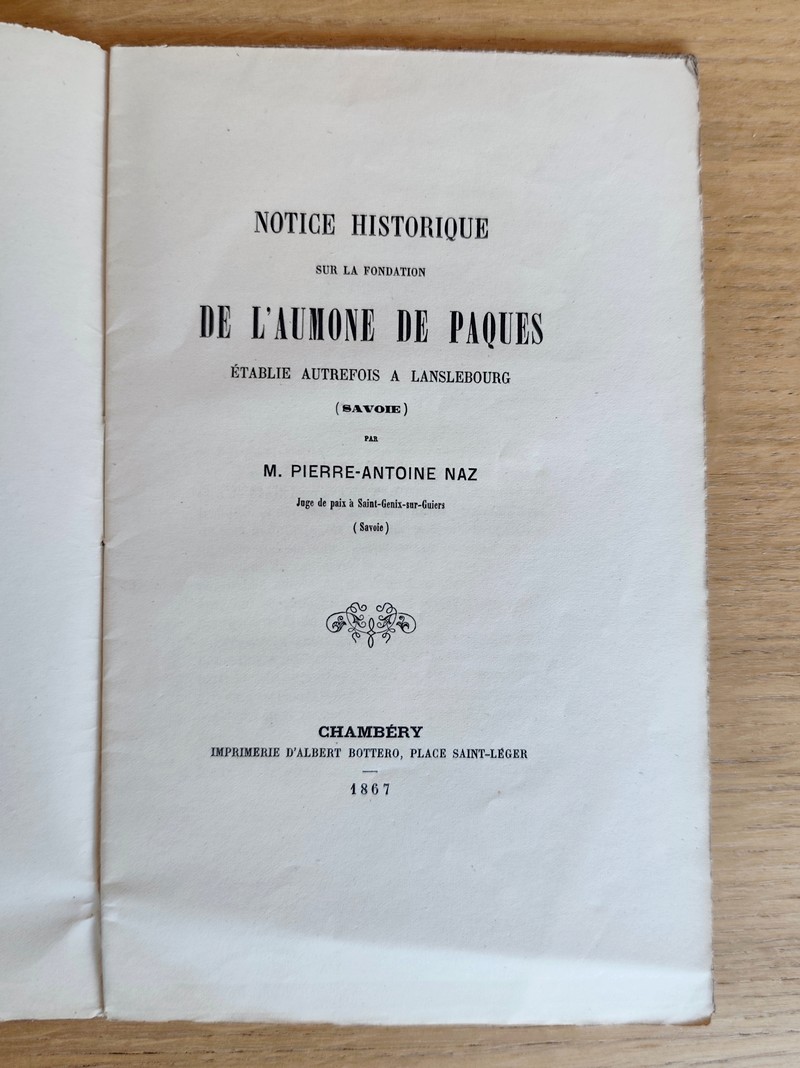 NOTICE HISTORIQUE

SUR LA FONDATION

DE L'AUMONE DE PAQUES

ÉTABLIE AUTREFOIS A LANSLEBOURG

(SAVOIE)

PAR

M. PIERRE-ANTOINE NAZ

Juge de paix à Saint-Genix-sur-Guiers

(Savoie)

CHAMBÉRY

IMPRIMERIE D'ALBERT BOTTERO, PLACE SAINT-LÉGER

1867